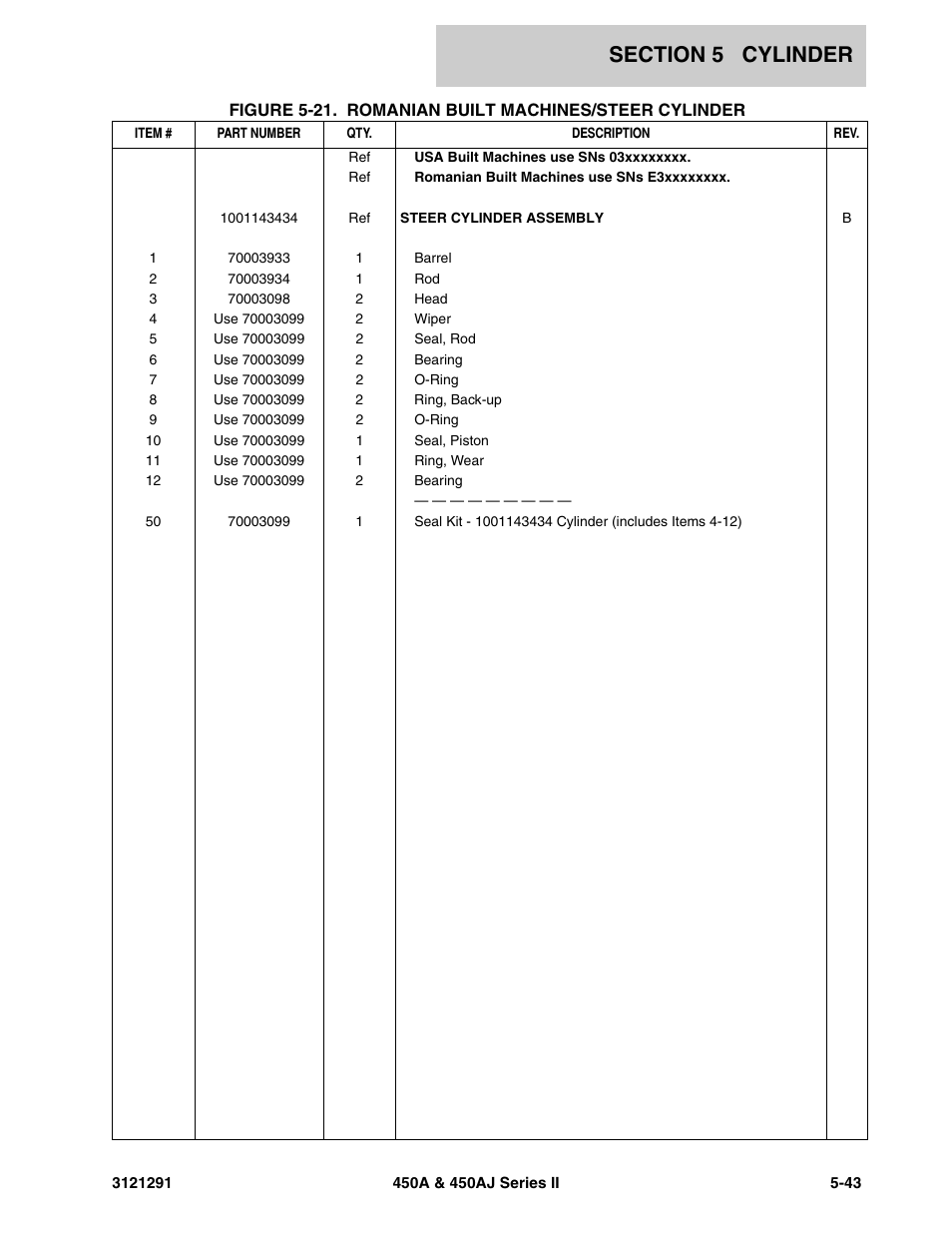 SECTION 5 CYLINDER

FIGURE 5-21. ROMANIAN BUILT MACHINES/STEER CYLINDER

| ITEM # | PART NUMBER | QTY. | DESCRIPTION | REV. |
|---|---|---|---|---|
| | | Ref | USA Built Machines use SNs 03xxxxxxxx. | |
| | | Ref | Romanian Built Machines use SNs E3xxxxxxxx. | |
| | 1001143434 | Ref | STEER CYLINDER ASSEMBLY | B |
| 1 | 70003933 | 1 | Barrel | |
| 2 | 70003934 | 1 | Rod | |
| 3 | 70003098 | 2 | Head | |
| 4 | Use 70003099 | 2 | Wiper | |
| 5 | Use 70003099 | 2 | Seal, Rod | |
| 6 | Use 70003099 | 2 | Bearing | |
| 7 | Use 70003099 | 2 | O-Ring | |
| 8 | Use 70003099 | 2 | Ring, Back-up | |
| 9 | Use 70003099 | 2 | O-Ring | |
| 10 | Use 70003099 | 1 | Seal, Piston | |
| 11 | Use 70003099 | 1 | Ring, Wear | |
| 12 | Use 70003099 | 2 | Bearing | |
| | | | — — — — — — — — — | |
| 50 | 70003099 | 1 | Seal Kit - 1001143434 Cylinder (includes Items 4-12) | |

3121291 450A & 450AJ Series II 5-43